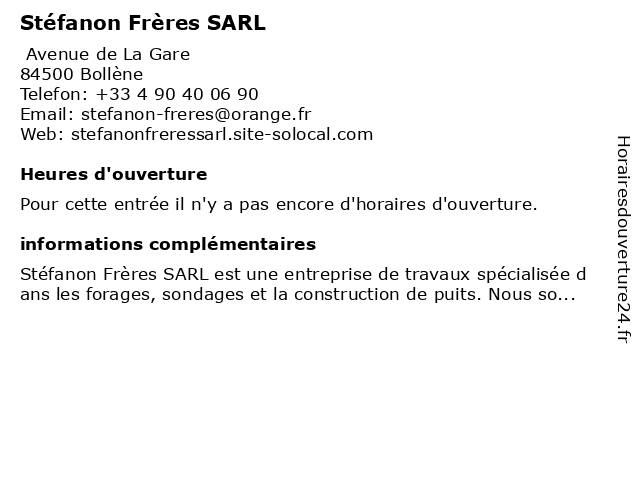 Stéfanon Frères SARL

Avenue de La Gare
84500 Bollène
Telefon: +33 4 90 40 06 90
Email: stefanon-freres@orange.fr
Web: stefanonfreressarl.site-solocal.com

Heures d'ouverture

Pour cette entrée il n'y a pas encore d'horaires d'ouverture.

informations complémentaires

Stéfanon Frères SARL est une entreprise de travaux spécialisée dans les forages, sondages et la construction de puits. Nous so...

Horairesdouverture24.fr